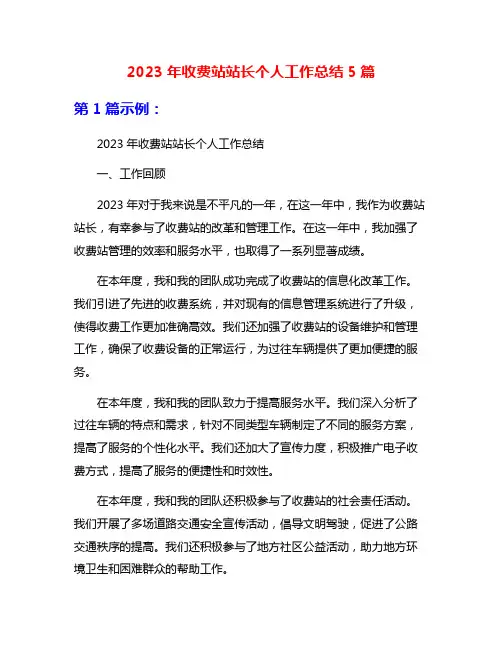 2023 年收费站站长个人工作总结 5 篇

第 1 篇示例：

2023 年收费站站长个人工作总结

一、工作回顾

2023 年对于我来说是不平凡的一年，在这一年中，我作为收费站站长，有幸参与了收费站的改革和管理工作。在这一年中，我加强了收费站管理的效率和服务水平，也取得了一系列显著成绩。

在本年度，我和我的团队成功完成了收费站的信息化改革工作。我们引进了先进的收费系统，并对现有的信息管理系统进行了升级，使得收费工作更加准确高效。我们还加强了收费站的设备维护和管理工作，确保了收费设备的正常运行，为过往车辆提供了更加便捷的服务。

在本年度，我和我的团队致力于提高服务水平。我们深入分析了过往车辆的特点和需求，针对不同类型车辆制定了不同的服务方案，提高了服务的个性化水平。我们还加大了宣传力度，积极推广电子收费方式，提高了服务的便捷性和时效性。

在本年度，我和我的团队还积极参与了收费站的社会责任活动。我们开展了多场道路交通安全宣传活动，倡导文明驾驶，促进了公路交通秩序的提高。我们还积极参与了地方社区公益活动，助力地方环境卫生和困难群众的帮助工作。